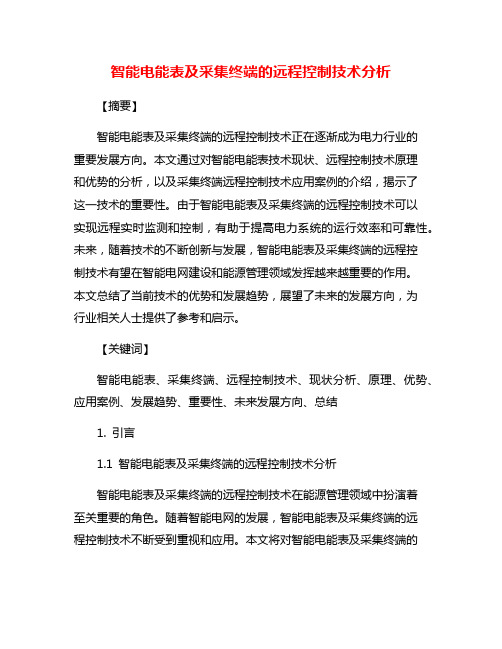 智能电能表及采集终端的远程控制技术分析

【摘要】

智能电能表及采集终端的远程控制技术正在逐渐成为电力行业的重要发展方向。本文通过对智能电能表技术现状、远程控制技术原理和优势的分析，以及采集终端远程控制技术应用案例的介绍，揭示了这一技术的重要性。由于智能电能表及采集终端的远程控制技术可以实现远程实时监测和控制，有助于提高电力系统的运行效率和可靠性。未来，随着技术的不断创新与发展，智能电能表及采集终端的远程控制技术有望在智能电网建设和能源管理领域发挥越来越重要的作用。本文总结了当前技术的优势和发展趋势，展望了未来的发展方向，为行业相关人士提供了参考和启示。

【关键词】

智能电能表、采集终端、远程控制技术、现状分析、原理、优势、应用案例、发展趋势、重要性、未来发展方向、总结

1. 引言

1.1 智能电能表及采集终端的远程控制技术分析

智能电能表及采集终端的远程控制技术在能源管理领域中扮演着至关重要的角色。随着智能电网的发展，智能电能表及采集终端的远程控制技术不断受到重视和应用。本文将对智能电能表及采集终端的